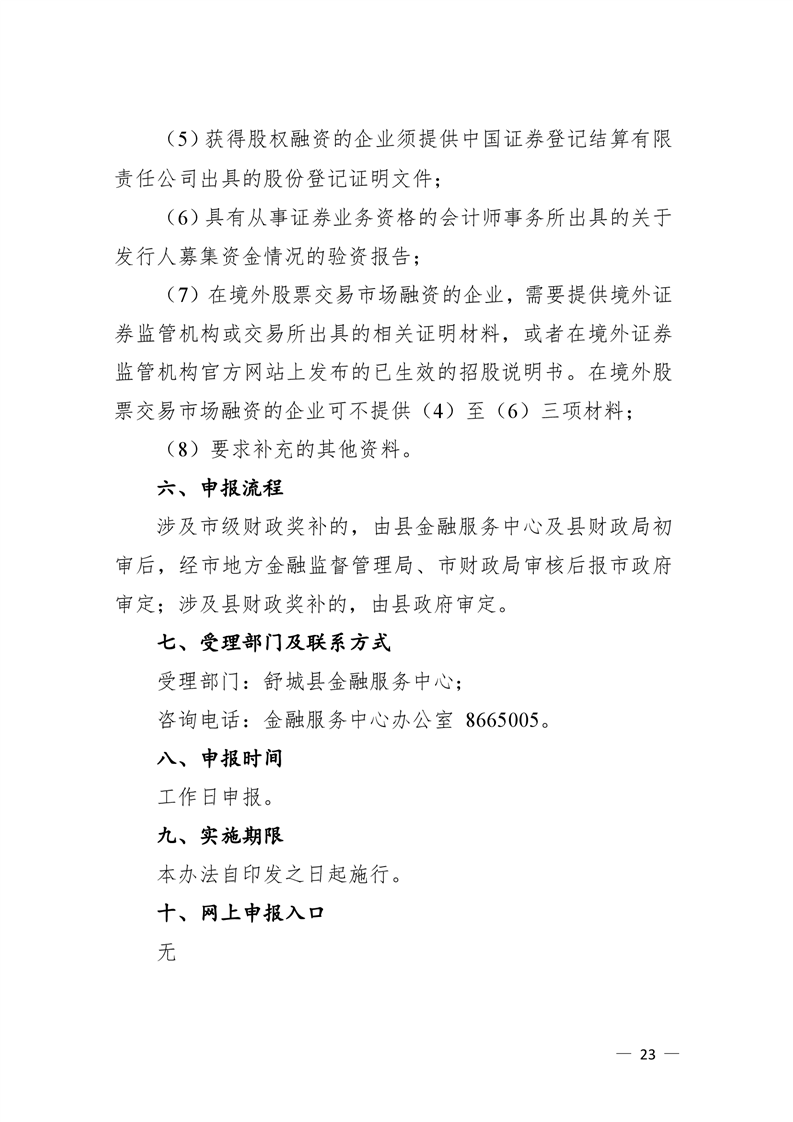 （5）获得股权融资的企业须提供中国证券登记结算有限责任公司出具的股份登记证明文件；

（6）具有从事证券业务资格的会计师事务所出具的关于发行人募集资金情况的验资报告；

（7）在境外股票交易市场融资的企业，需要提供境外证券监管机构或交易所出具的相关证明材料，或者在境外证券监管机构官方网站上发布的已生效的招股说明书。在境外股票交易市场融资的企业可不提供（4）至（6）三项材料；

（8）要求补充的其他资料。

六、申报流程

涉及市级财政奖补的，由县金融服务中心及县财政局初审后，经市地方金融监督管理局、市财政局审核后报市政府审定；涉及县财政奖补的，由县政府审定。

七、受理部门及联系方式

受理部门：舒城县金融服务中心；

咨询电话：金融服务中心办公室 8665005。

八、申报时间

工作日申报。

九、实施期限

本办法自印发之日起施行。

十、网上申报入口

无

— 23 —